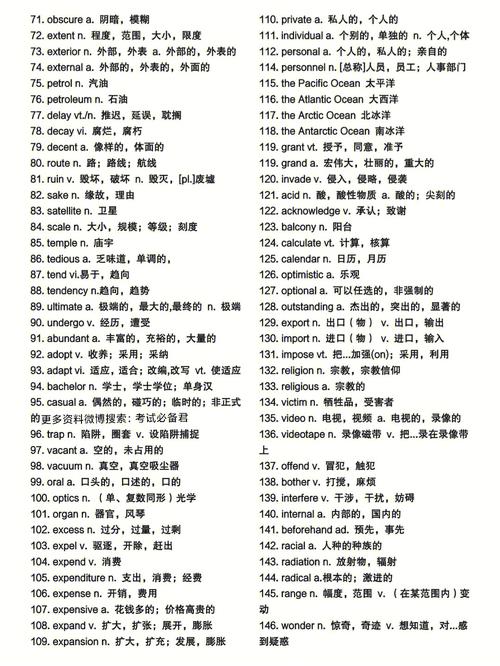 71. obscure a. 阴暗，模糊
72. extent n. 程度，范围，大小，限度
73. exterior n. 外部，外表 a. 外部的，外表的
74. external a. 外部的，外表的，外面的
75. petrol n. 汽油
76. petroleum n. 石油
77. delay vt./n. 推迟，延误，耽搁
78. decay vi. 腐烂，腐朽
79. decent a. 像样的，体面的
80. route n. 路；路线；航线
81. ruin v. 毁坏，破坏 n. 毁灭，[pl.]废墟
82. sake n. 缘故，理由
83. satellite n. 卫星
84. scale n. 大小，规模；等级；刻度
85. temple n. 庙宇
86. tedious a. 乏味道，单调的，
87. tend vi.易于，趋向
88. tendency n.趋向，趋势
89. ultimate a. 极端的，最大的,最终的 n. 极端
90. undergo v. 经历，遭受
91. abundant a. 丰富的，充裕的，大量的
92. adopt v. 收养；采用；采纳
93. adapt vi. 适应，适合；改编,改写 vt. 使适应
94. bachelor n. 学士，学士学位；单身汉
95. casual a. 偶然的，碰巧的；临时的；非正式的更多资料微博搜索：考试必备君
96. trap n. 陷阱，圈套 v. 设陷阱捕捉
97. vacant a. 空的，未占用的
98. vacuum n. 真空，真空吸尘器
99. oral a. 口头的，口述的，口的
100. optics n. （单、复数同形）光学
101. organ n. 器官，风琴
102. excess n. 过分，过量，过剩
103. expel v. 驱逐，开除，赶出
104. expend v. 消费
105. expenditure n. 支出，消费；经费
106. expense n. 开销，费用
107. expensive a. 花钱多的；价格高贵的
108. expand v. 扩大，扩张；展开，膨胀
109. expansion n. 扩大，扩充；发展，膨胀
110. private a. 私人的，个人的
111. individual a. 个别的，单独的 n. 个人,个体
112. personal a. 个人的，私人的；亲自的
114. personnel n. [总称]人员，员工；人事部门
115. the Pacific Ocean 太平洋
116. the Atlantic Ocean 大西洋
117. the Arctic Ocean 北冰洋
118. the Antarctic Ocean 南冰洋
119. grant vt. 授予，同意，准予
119. grand a. 宏伟大，壮丽的，重大的
120. invade v. 侵入，侵略，侵袭
121. acid n. 酸，酸性物质 a. 酸的；尖刻的
122. acknowledge v. 承认；致谢
123. balcony n. 阳台
124. calculate vt. 计算，核算
125. calendar n. 日历，月历
126. optimistic a. 乐观
127. optional a. 可以任选的，非强制的
128. outstanding a. 杰出的，突出的，显著的
129. export n. 出口（物） v. 出口，输出
130. import n. 进口（物） v. 进口，输入
131. impose vt. 把...加强(on)；采用，利用
132. religion n. 宗教，宗教信仰
133. religious a. 宗教的
134. victim n. 牺牲品，受害者
135. video n. 电视，视频 a. 电视的，录像的
136. videotape n. 录像磁带 v. 把...录在录像带上
137. offend v. 冒犯，触犯
138. bother v. 打搅，麻烦
139. interfere v. 干涉，干扰，妨碍
140. internal a. 内部的，国内的
141. beforehand ad. 预先，事先
142. racial a. 人种的种族的
143. radiation n. 放射物，辐射
144. radical a.根本的；激进的
145. range n. 幅度，范围 v. （在某范围内）变动
146. wonder n. 惊奇，奇迹 v. 想知道，对...感到疑惑